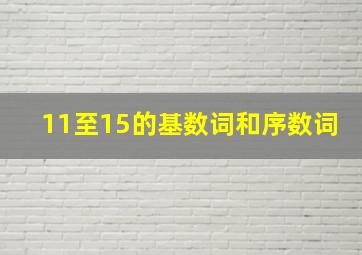 11至15的基数词和序数词